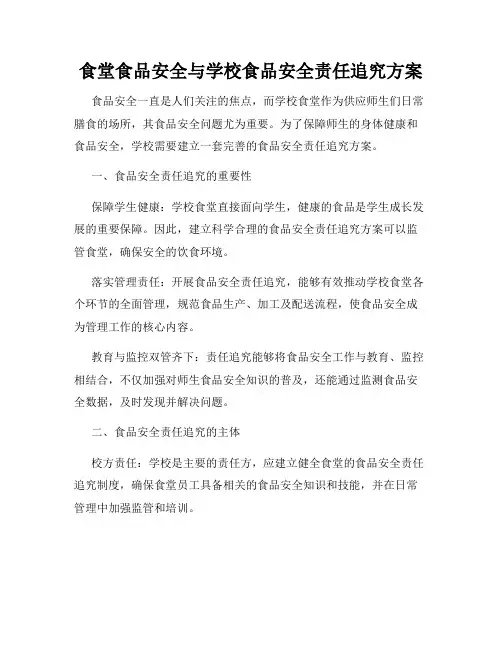 食堂食品安全与学校食品安全责任追究方案

食品安全一直是人们关注的焦点，而学校食堂作为供应师生们日常膳食的场所，其食品安全问题尤为重要。为了保障师生的身体健康和食品安全，学校需要建立一套完善的食品安全责任追究方案。

一、食品安全责任追究的重要性

保障学生健康：学校食堂直接面向学生，健康的食品是学生成长发展的重要保障。因此，建立科学合理的食品安全责任追究方案可以监管食堂，确保安全的饮食环境。

落实管理责任：开展食品安全责任追究，能够有效推动学校食堂各个环节的全面管理，规范食品生产、加工及配送流程，使食品安全成为管理工作的核心内容。

教育与监控双管齐下：责任追究能够将食品安全工作与教育、监控相结合，不仅加强对师生食品安全知识的普及，还能通过监测食品安全数据，及时发现并解决问题。

二、食品安全责任追究的主体

校方责任：学校是主要的责任方，应建立健全食堂的食品安全责任追究制度，确保食堂员工具备相关的食品安全知识和技能，并在日常管理中加强监管和培训。